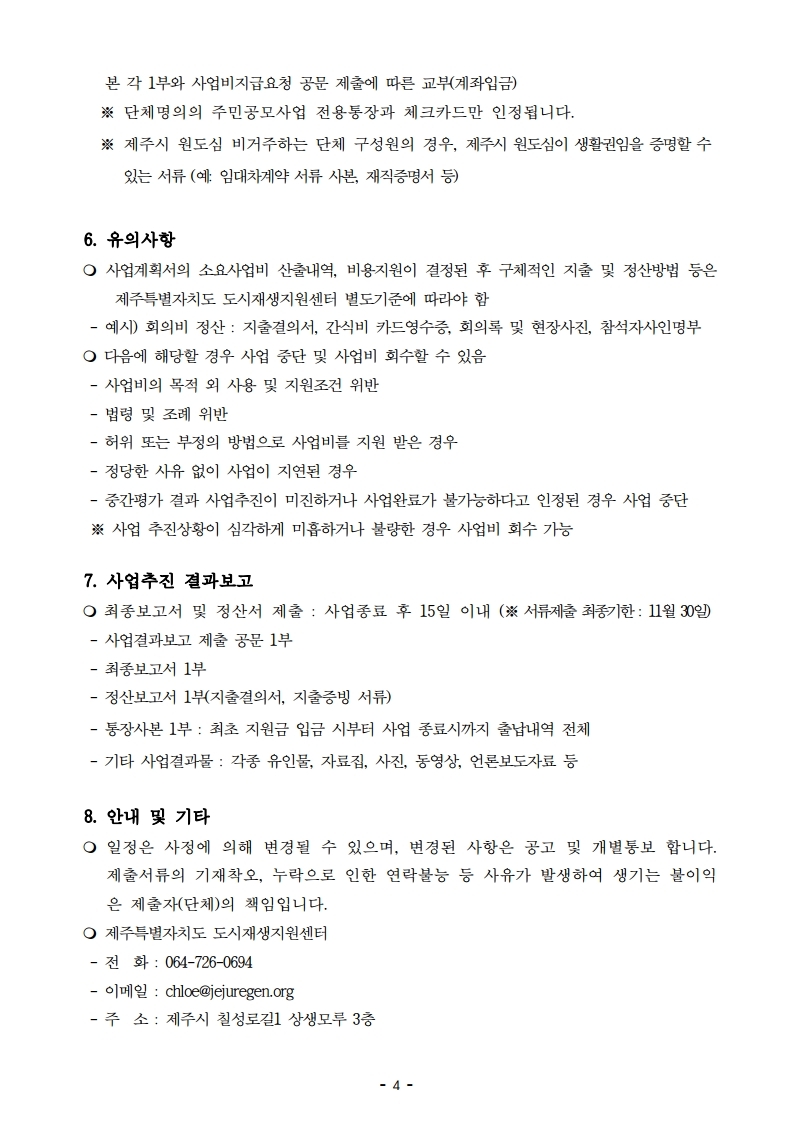 본 각 1부와 사업비지급요청 공문 제출에 따른 교부(계좌입금)
※ 단체명의의 주민공모사업 전용통장과 체크카드만 인정됩니다.
※ 제주시 원도심 비거주하는 단체 구성원의 경우, 제주시 원도심이 생활권임을 증명할 수 있는 서류 (예: 임대차계약 서류 사본, 재직증명서 등)

6. 유의사항
❍ 사업계획서의 소요사업비 산출내역, 비용지원이 결정된 후 구체적인 지출 및 정산방법 등은 제주특별자치도 도시재생지원센터 별도기준에 따라야 함
- 예시) 회의비 정산 : 지출결의서, 간식비 카드영수증, 회의록 및 현장사진, 참석자사인명부
❍ 다음에 해당할 경우 사업 중단 및 사업비 회수할 수 있음
- 사업비의 목적 외 사용 및 지원조건 위반
- 법령 및 조례 위반
- 허위 또는 부정의 방법으로 사업비를 지원 받은 경우
- 정당한 사유 없이 사업이 지연된 경우
- 중간평가 결과 사업추진이 미진하거나 사업완료가 불가능하다고 인정된 경우 사업 중단
※ 사업 추진상황이 심각하게 미흡하거나 불량한 경우 사업비 회수 가능

7. 사업추진 결과보고
❍ 최종보고서 및 정산서 제출 : 사업종료 후 15일 이내 (※ 서류제출 최종기한 : 11월 30일)
- 사업결과보고 제출 공문 1부
- 최종보고서 1부
- 정산보고서 1부(지출결의서, 지출증빙 서류)
- 통장사본 1부 : 최초 지원금 입금 시부터 사업 종료시까지 출납내역 전체
- 기타 사업결과물 : 각종 유인물, 자료집, 사진, 동영상, 언론보도자료 등

8. 안내 및 기타
❍ 일정은 사정에 의해 변경될 수 있으며, 변경된 사항은 공고 및 개별통보 합니다. 제출서류의 기재착오, 누락으로 인한 연락불능 등 사유가 발생하여 생기는 불이익은 제출자(단체)의 책임입니다.
❍ 제주특별자치도 도시재생지원센터
- 전 화 : 064-726-0694
- 이메일 : chloe@jejuregen.org
- 주 소 : 제주시 칠성로길1 상생모루 3층

- 4 -